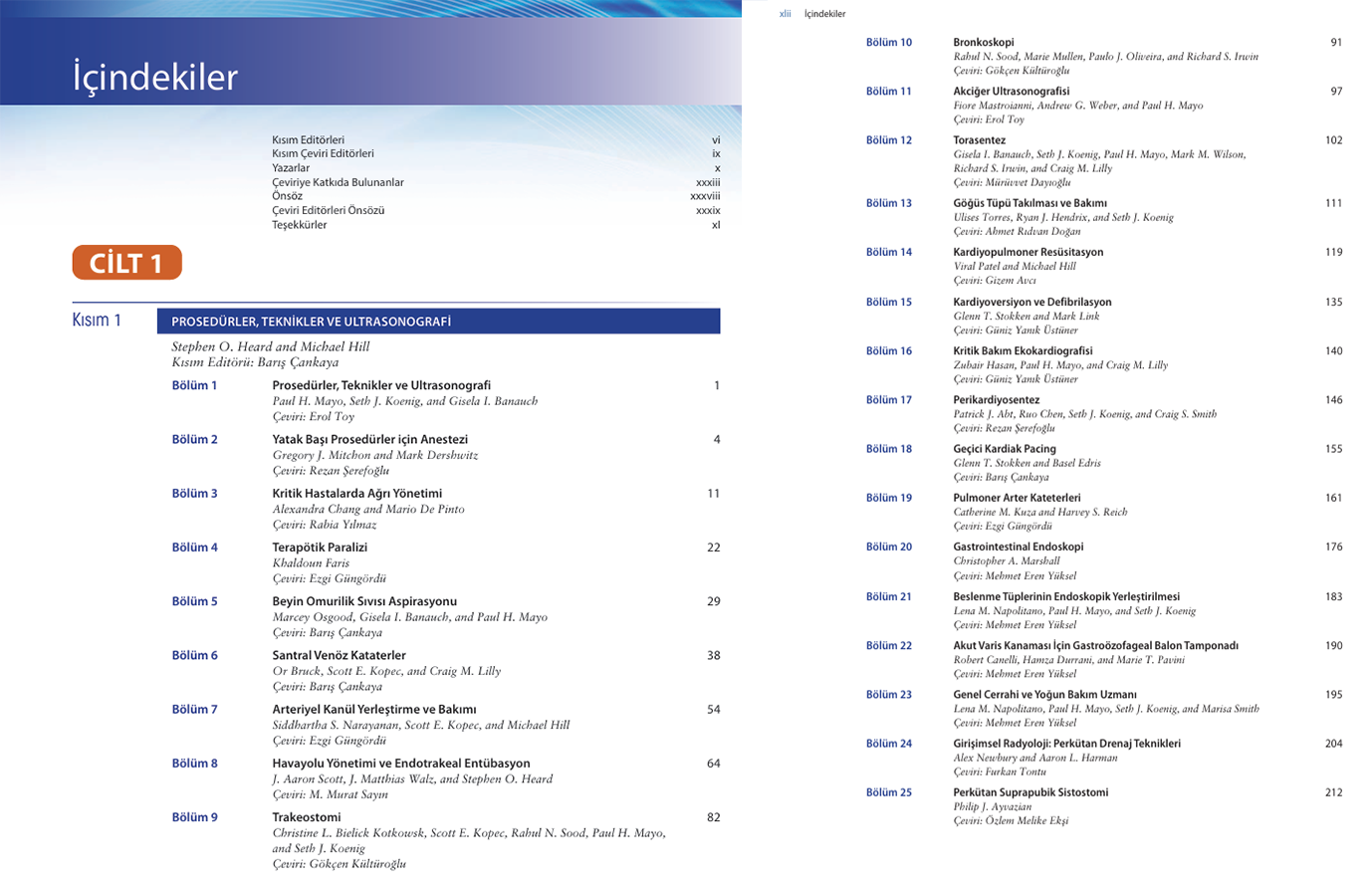 İçindekiler

Kısım Editörleri vi
Kısım Çeviri Editörleri ix
Yazarlar x
Çeviriye Katkıda Bulunanlar xxxiii
Önsöz xxxviii
Çeviri Editörleri Önsözü xxxix
Teşekkürler xl

CİLT 1

Kısım 1 PROSEDÜRLER, TEKNİKLER VE ULTRASONOGRAFİ

Stephen O. Heard and Michael Hill
Kısım Editörü: Barış Çankaya

Bölüm 1 Prosedürler, Teknikler ve Ultrasonografi 1
Paul H. Mayo, Seth J. Koenig, and Gisela I. Banauch
Çeviri: Erol Toy

Bölüm 2 Yatak Başı Prosedürler için Anestezi 4
Gregory J. Mitchon and Mark Dershwitz
Çeviri: Rezan Şerefoğlu

Bölüm 3 Kritik Hastalarda Ağrı Yönetimi 11
Alexandra Chang and Mario De Pinto
Çeviri: Rabia Yılmaz

Bölüm 4 Terapötik Paralizi 22
Khaldoun Faris
Çeviri: Ezgi Güngördü

Bölüm 5 Beyin Omurilik Sıvısı Aspirasyonu 29
Marcey Osgood, Gisela I. Banauch, and Paul H. Mayo
Çeviri: Barış Çankaya

Bölüm 6 Santral Venöz Kataterler 38
Or Bruck, Scott E. Kopec, and Craig M. Lilly
Çeviri: Barış Çankaya

Bölüm 7 Arteriyel Kanül Yerleştirme ve Bakımı 54
Siddhartha S. Narayanan, Scott E. Kopec, and Michael Hill
Çeviri: Ezgi Güngördü

Bölüm 8 Havayolu Yönetimi ve Endotrakeal Entübasyon 64
J. Aaron Scott, J. Matthias Walz, and Stephen O. Heard
Çeviri: M. Murat Sayın

Bölüm 9 Trakeostomi 82
Christine L. Bielick Kotkowsk, Scott E. Kopec, Rahul N. Sood, Paul H. Mayo, and Seth J. Koenig
Çeviri: Gökçen Kültüroğlu

xlii İçindekiler

Bölüm 10 Bronkoskopi 91
Rahul N. Sood, Marie Mullen, Paulo J. Oliveira, and Richard S. Irwin
Çeviri: Gökçen Kültüroğlu

Bölüm 11 Akciğer Ultrasonografisi 97
Fiore Mastroianni, Andrew G. Weber, and Paul H. Mayo
Çeviri: Erol Toy

Bölüm 12 Torasentez 102
Gisela I. Banauch, Seth J. Koenig, Paul H. Mayo, Mark M. Wilson, Richard S. Irwin, and Craig M. Lilly
Çeviri: Mürüvvet Dayıoğlu

Bölüm 13 Göğüs Tüpü Takılması ve Bakımı 111
Ulises Torres, Ryan J. Hendrix, and Seth J. Koenig
Çeviri: Ahmet Rıdvan Doğan

Bölüm 14 Kardiyopulmoner Resüsitasyon 119
Viral Patel and Michael Hill
Çeviri: Gizem Avcı

Bölüm 15 Kardiyoversiyon ve Defibrilasyon 135
Glenn T. Stokken and Mark Link
Çeviri: Güniz Yanık Üstüner

Bölüm 16 Kritik Bakım Ekokardiografisi 140
Zubair Hasan, Paul H. Mayo, and Craig M. Lilly
Çeviri: Güniz Yanık Üstüner

Bölüm 17 Perikardiyosentez 146
Patrick J. Abt, Ruo Chen, Seth J. Koenig, and Craig S. Smith
Çeviri: Rezan Şerefoğlu

Bölüm 18 Geçici Kardiak Pacing 155
Glenn T. Stokken and Basel Edris
Çeviri: Barış Çankaya

Bölüm 19 Pulmoner Arter Kateterleri 161
Catherine M. Kuza and Harvey S. Reich
Çeviri: Ezgi Güngördü

Bölüm 20 Gastrointestinal Endoskopi 176
Christopher A. Marshall
Çeviri: Mehmet Eren Yüksel

Bölüm 21 Beslenme Tüplerinin Endoskopik Yerleştirilmesi 183
Lena M. Napolitano, Paul H. Mayo, and Seth J. Koenig
Çeviri: Mehmet Eren Yüksel

Bölüm 22 Akut Varis Kanaması İçin Gastroözofageal Balon Tamponadı 190
Robert Canelli, Hamza Durrani, and Marie T. Pavini
Çeviri: Mehmet Eren Yüksel

Bölüm 23 Genel Cerrahi ve Yoğun Bakım Uzmanı 195
Lena M. Napolitano, Paul H. Mayo, Seth J. Koenig, and Marisa Smith
Çeviri: Mehmet Eren Yüksel

Bölüm 24 Girişimsel Radyoloji: Perkütan Drenaj Teknikleri 204
Alex Newbury and Aaron L. Harman
Çeviri: Furkan Tontu

Bölüm 25 Perkütan Suprapubik Sistostomi 212
Philip J. Ayvazian
Çeviri: Özlem Melike Ekşi